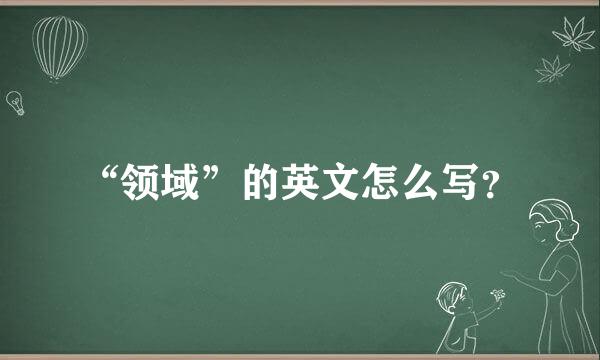 “领域”的英文怎么写?